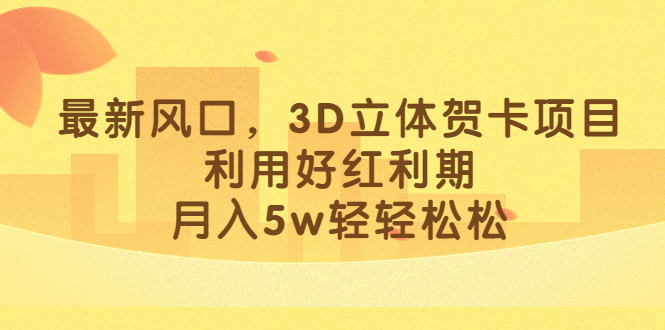 最新风口，3D立体贺卡项目
利用好红利期
月入5w轻轻松松